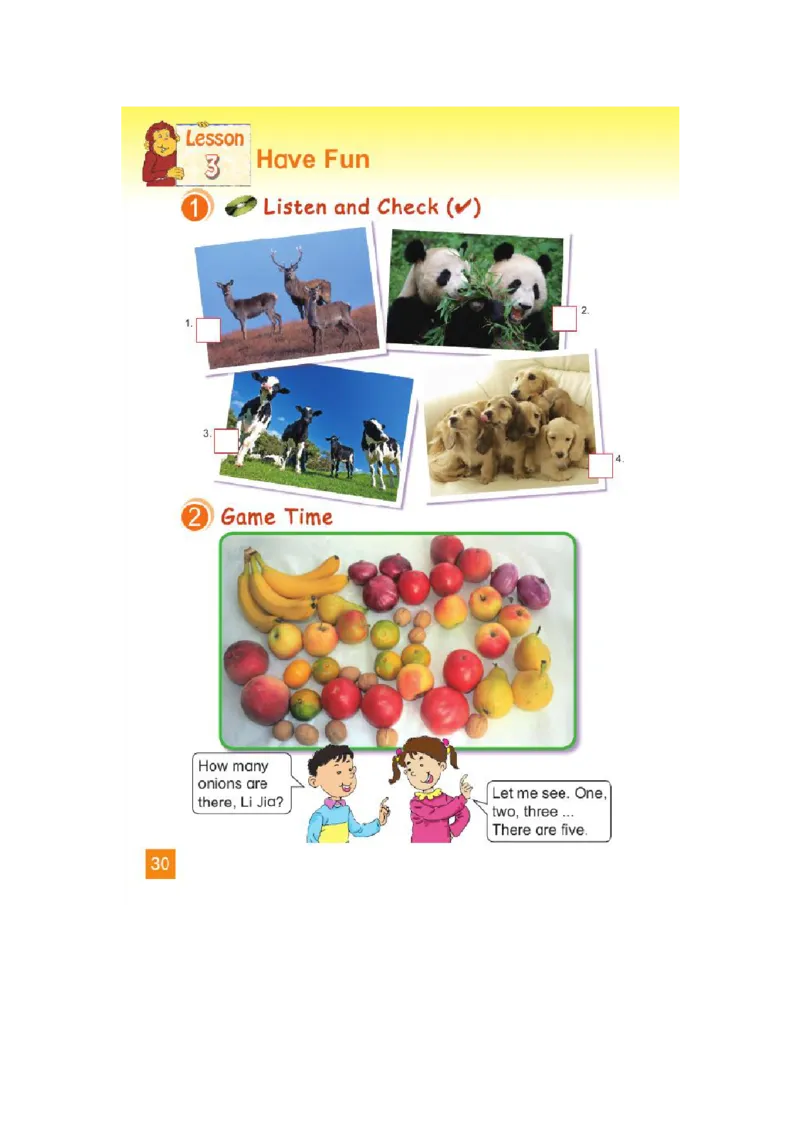 Lesson 3 Have Fun

1 Listen and Check (✔)

1.

2.

3.

4.

2 Game Time

How many onions are there, Li Jia?

Let me see. One, two, three ... There are five.

30